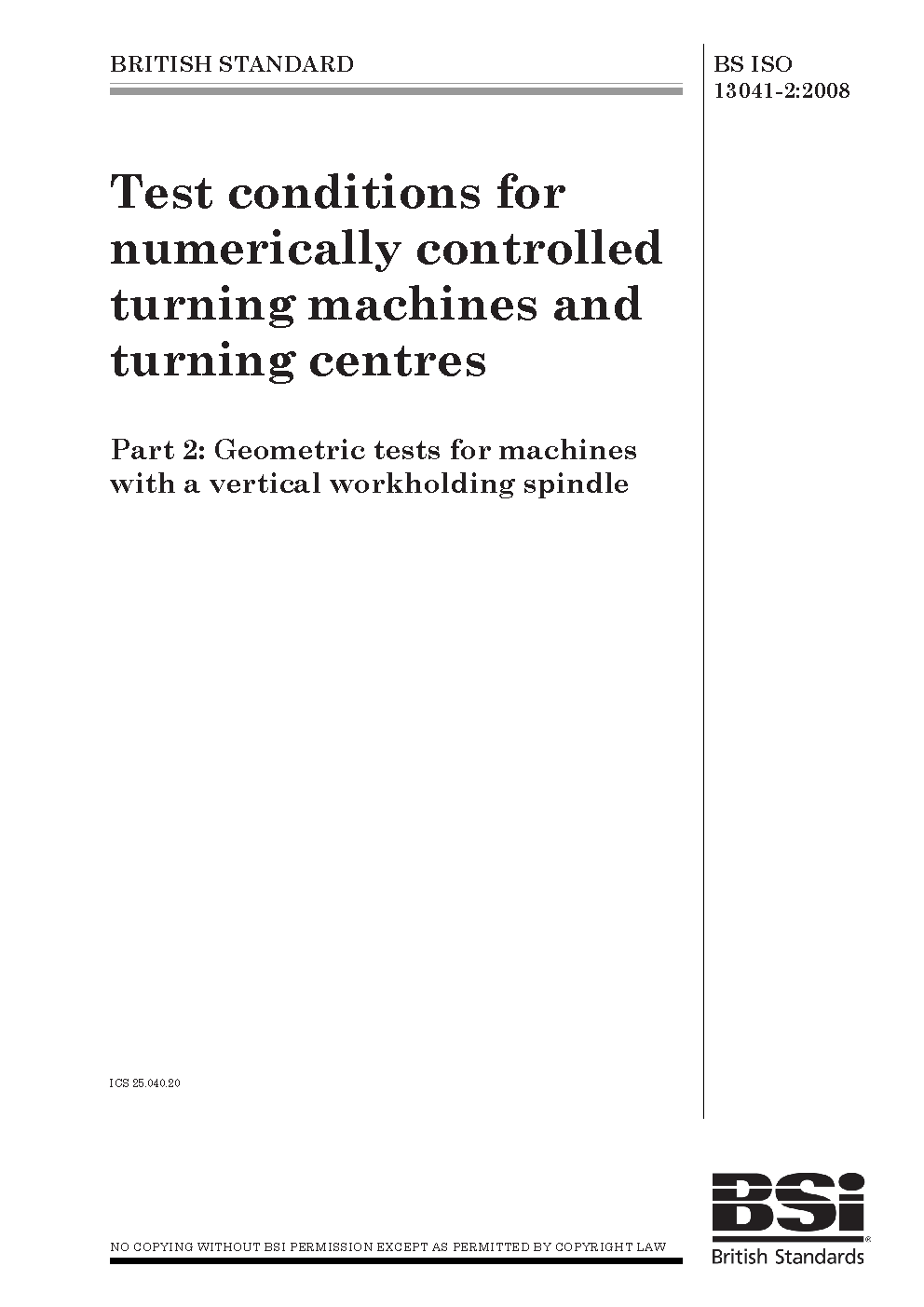 BRITISH STANDARD

BS ISO 13041-2:2008

Test conditions for numerically controlled turning machines and turning centres

Part 2: Geometric tests for machines with a vertical workholding spindle

ICS 25.040.20

NO COPYING WITHOUT BSI PERMISSION EXCEPT AS PERMITTED BY COPYRIGHT LAW

BSi
British Standards